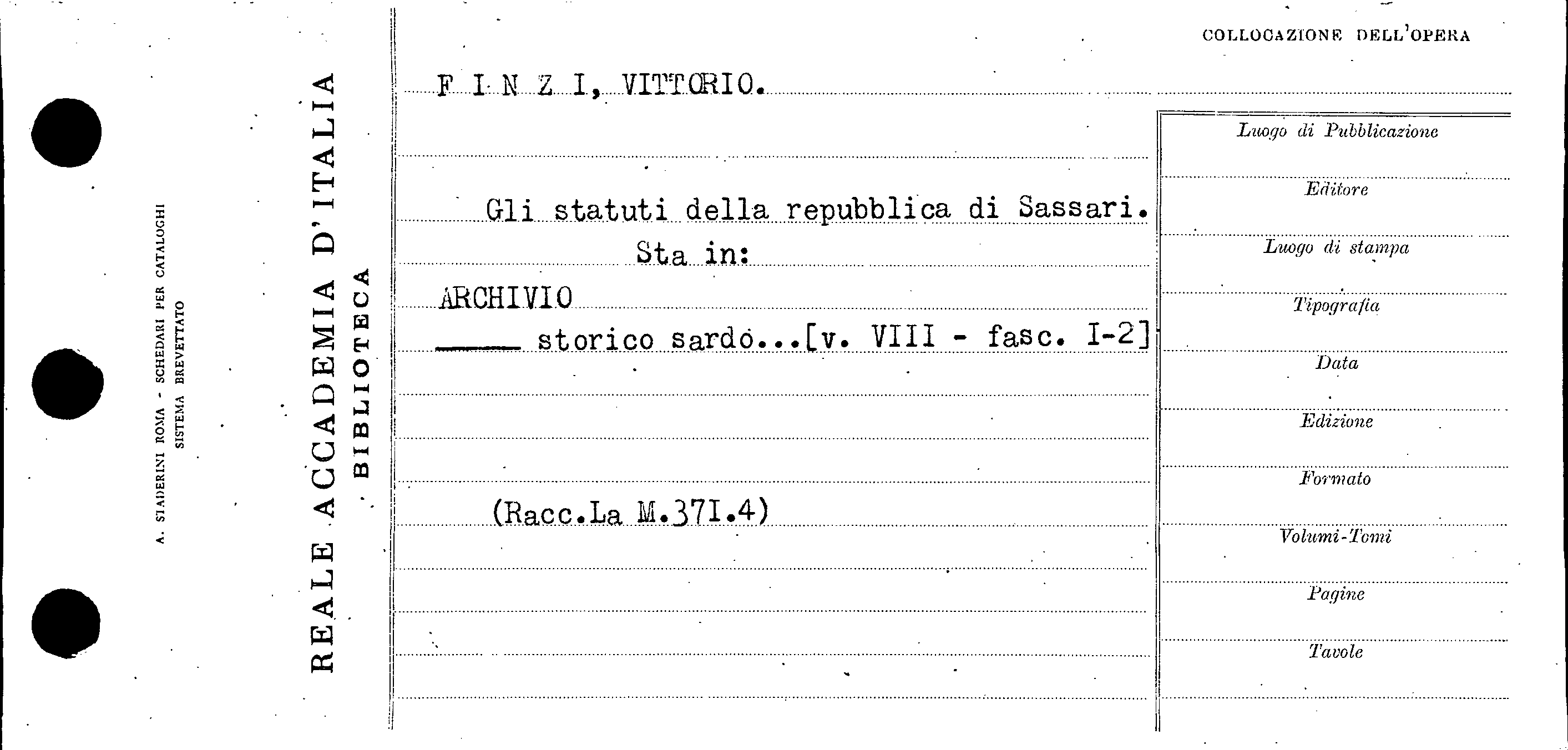 A. STADERINI ROMA - SCHEDARI PER CATALOGHI
SISTEMA BREVETTATO

REALE ACCADEMIA D'ITALIA
BIBLIOTECA

F I N Z I, VITTORIO.

Gli statuti della repubblica di Sassari.
Sta in:
ARCHIVIO
____ storico sardo...[v. VIII - fasc. I-2]

(Racc.La M.37I.4)

COLLOCAZIONE DELL'OPERA

Luogo di Pubblicazione
Editore
Luogo di stampa
Tipografia
Data
Edizione
Formato
Volumi-Tomi
Pagine
Tavole